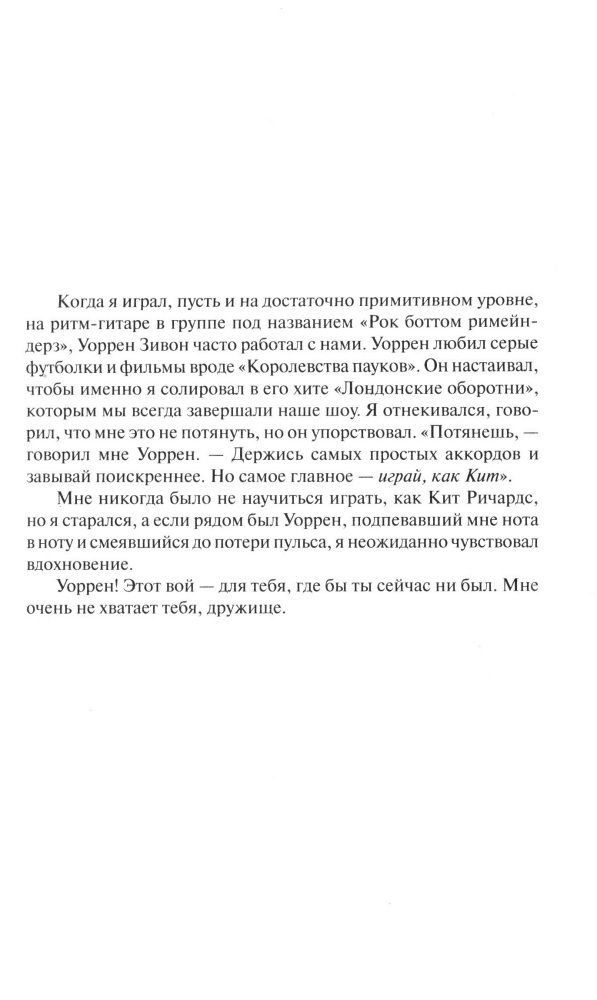 Когда я играл, пусть и на достаточно примитивном уровне, на ритм-гитаре в группе под названием «Рок боттом римейндерз», Уоррен Зивон часто работал с нами. Уоррен любил серые футболки и фильмы вроде «Королевства пауков». Он настаивал, чтобы именно я солировал в его хите «Лондонские оборотни», которым мы всегда завершали наше шоу. Я отнекивался, говорил, что мне это не потянуть, но он упорствовал. «Потянешь, — говорил мне Уоррен. — Держись самых простых аккордов и завывай поискреннее. Но самое главное — играй, как Кит».

Мне никогда было не научиться играть, как Кит Ричардс, но я старался, а если рядом был Уоррен, подпевавший мне нота в ноту и смеявшийся до потери пульса, я неожиданно чувствовал вдохновение.

Уоррен! Этот вой — для тебя, где бы ты сейчас ни был. Мне очень не хватает тебя, дружище.